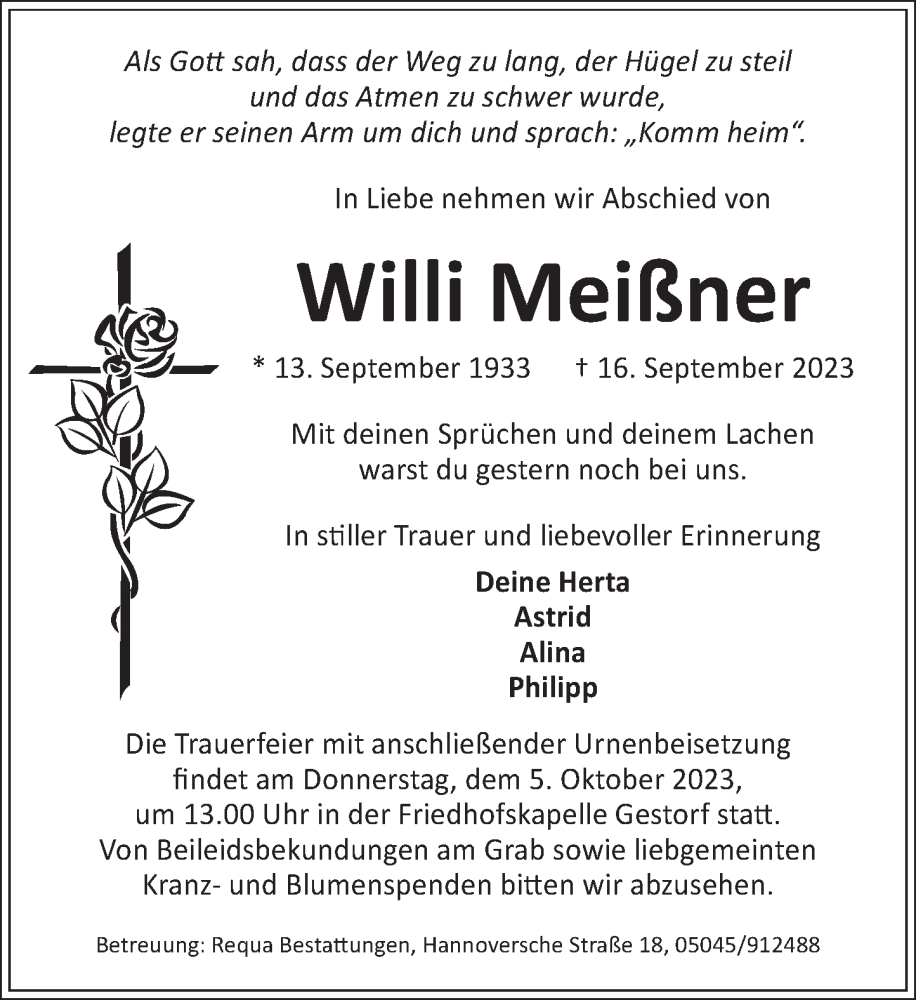 Als Gott sah, dass der Weg zu lang, der Hügel zu steil
und das Atmen zu schwer wurde,
legte er seinen Arm um dich und sprach: „Komm heim“.

In Liebe nehmen wir Abschied von

Willi Meißner

* 13. September 1933 † 16. September 2023

Mit deinen Sprüchen und deinem Lachen
warst du gestern noch bei uns.

In stiller Trauer und liebevoller Erinnerung

Deine Herta
Astrid
Alina
Philipp

Die Trauerfeier mit anschließender Urnenbeisetzung findet am Donnerstag, dem 5. Oktober 2023, um 13.00 Uhr in der Friedhofskapelle Gestorf statt. Von Beileidsbekundungen am Grab sowie liebgemeinten Kranz- und Blumenspenden bitten wir abzusehen.

Betreuung: Requa Bestattungen, Hannoversche Straße 18, 05045/912488